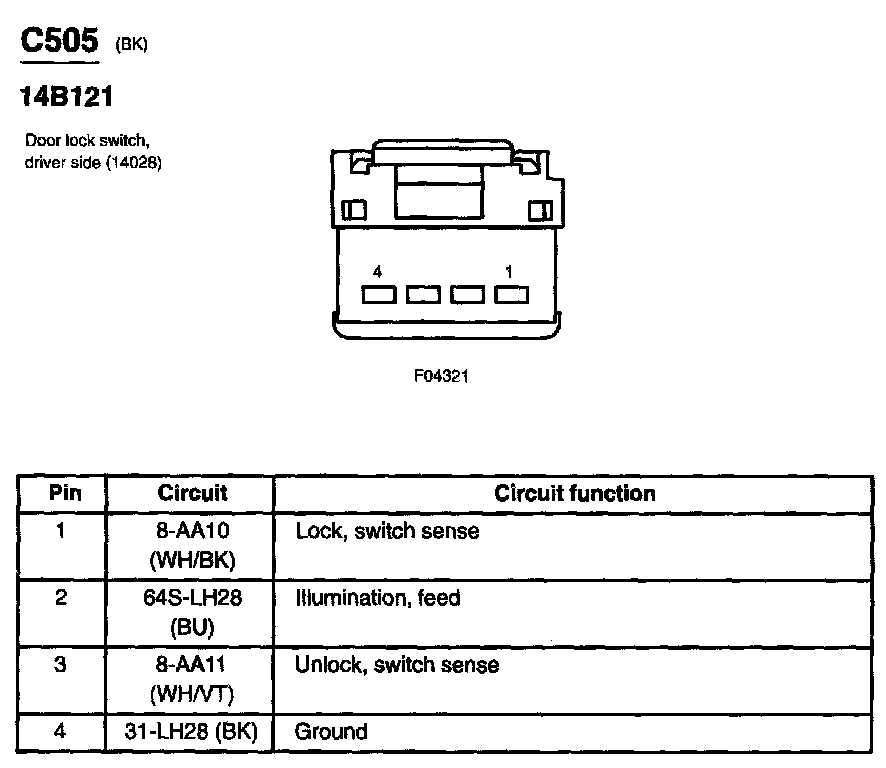 C505 (BK)

14B121

Door lock switch, driver side (14028)

4
1

F04321

| Pin | Circuit | Circuit function |
|---|---|---|
| 1 | 8-AA10 (WH/BK) | Lock, switch sense |
| 2 | 64S-LH28 (BU) | Illumination, feed |
| 3 | 8-AA11 (WH/VT) | Unlock, switch sense |
| 4 | 31-LH28 (BK) | Ground |